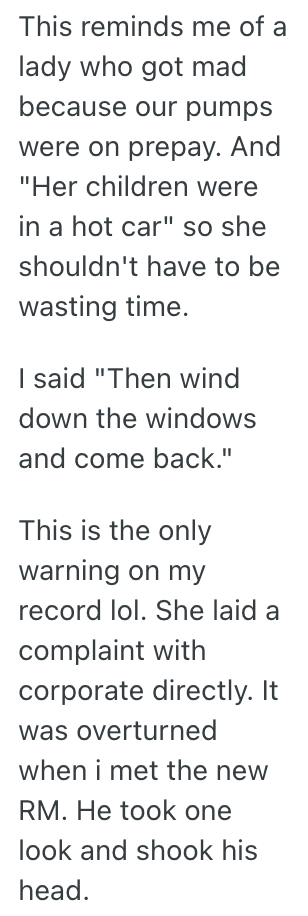 This reminds me of a lady who got mad because our pumps were on prepay. And "Her children were in a hot car" so she shouldn't have to be wasting time.

I said "Then wind down the windows and come back."

This is the only warning on my record lol. She laid a complaint with corporate directly. It was overturned when i met the new RM. He took one look and shook his head.